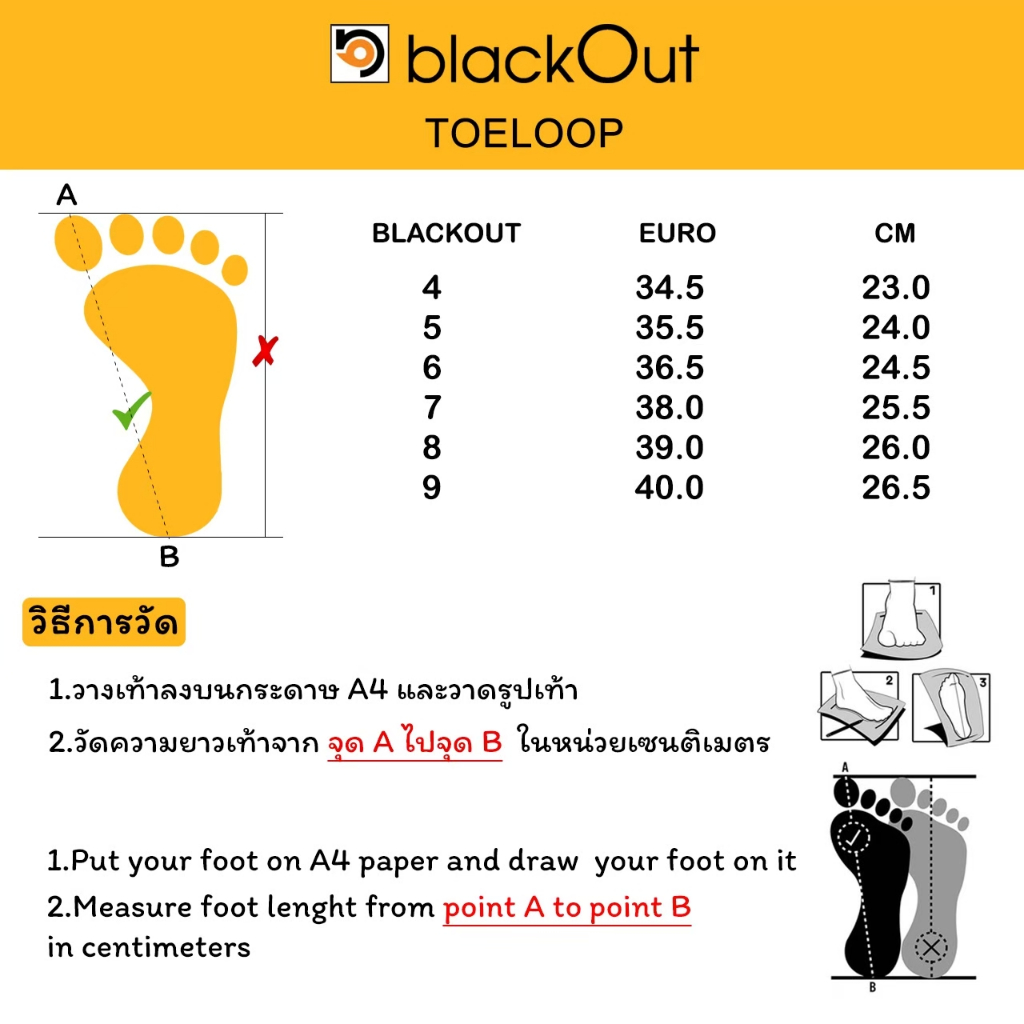 blackOut

TOELOOP

A

B

| BLACKOUT | EURO | CM |
|---|---|---|
| 4 | 34.5 | 23.0 |
| 5 | 35.5 | 24.0 |
| 6 | 36.5 | 24.5 |
| 7 | 38.0 | 25.5 |
| 8 | 39.0 | 26.0 |
| 9 | 40.0 | 26.5 |

วิธีการวัด

1.วางเท้าลงบนกระดาษ A4 และวาดรูปเท้า

2.วัดความยาวเท้าจาก จุด A ไปจุด B ในหน่วยเซนติเมตร

1.Put your foot on A4 paper and draw your foot on it

2.Measure foot lenght from point A to point B in centimeters

1

2

3

A

B